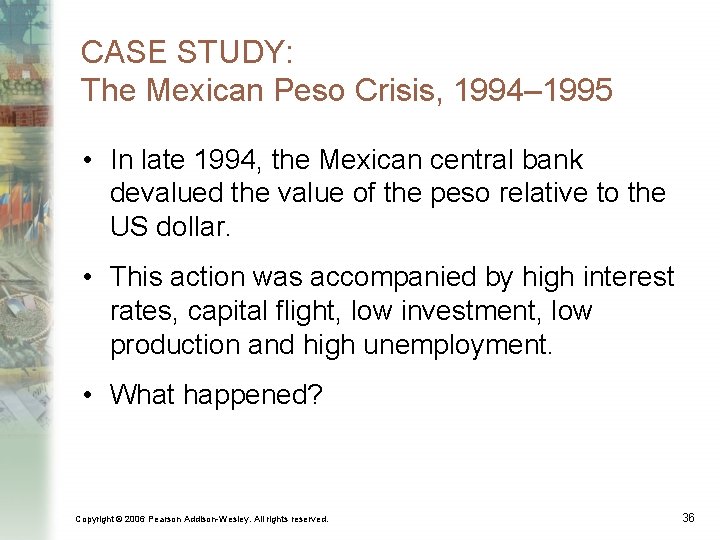 CASE STUDY:
The Mexican Peso Crisis, 1994–1995

• In late 1994, the Mexican central bank devalued the value of the peso relative to the US dollar.

• This action was accompanied by high interest rates, capital flight, low investment, low production and high unemployment.

• What happened?

Copyright © 2006 Pearson Addison-Wesley. All rights reserved.

36